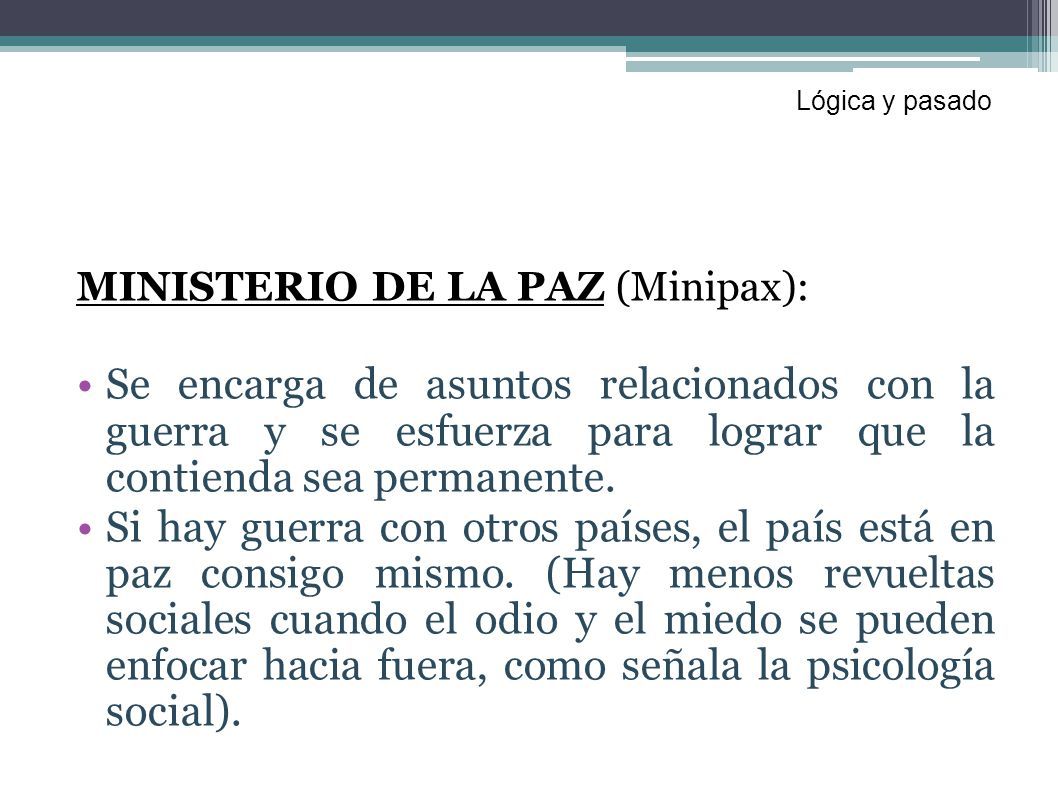 Lógica y pasado

MINISTERIO DE LA PAZ (Minipax):

• Se encarga de asuntos relacionados con la guerra y se esfuerza para lograr que la contienda sea permanente.
• Si hay guerra con otros países, el país está en paz consigo mismo. (Hay menos revueltas sociales cuando el odio y el miedo se pueden enfocar hacia fuera, como señala la psicología social).